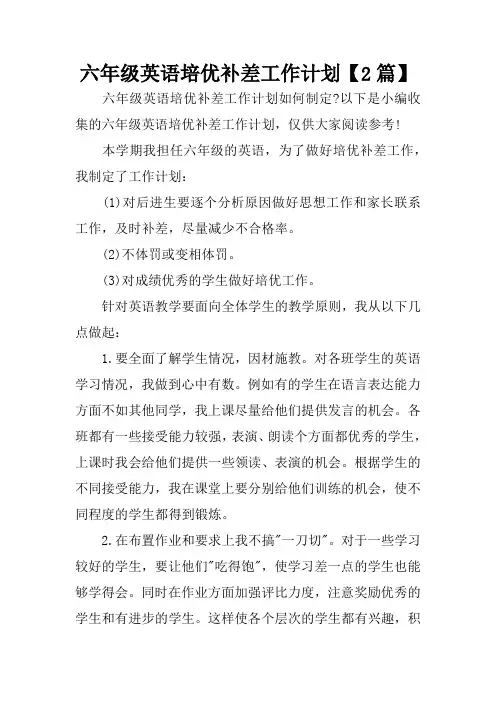 六年级英语培优补差工作计划【2篇】

六年级英语培优补差工作计划如何制定?以下是小编收集的六年级英语培优补差工作计划，仅供大家阅读参考!

本学期我担任六年级的英语，为了做好培优补差工作，我制定了工作计划:

(1)对后进生要逐个分析原因做好思想工作和家长联系工作，及时补差，尽量减少不合格率。

(2)不体罚或变相体罚。

(3)对成绩优秀的学生做好培优工作。

针对英语教学要面向全体学生的教学原则，我从以下几点做起:

1.要全面了解学生情况，因材施教。对各班学生的英语学习情况，我做到心中有数。例如有的学生在语言表达能力方面不如其他同学，我上课尽量给他们提供发言的机会。各班都有一些接受能力较强，表演、朗读个方面都优秀的学生，上课时我会给他们提供一些领读、表演的机会。根据学生的不同接受能力，我在课堂上要分别给他们训练的机会，使不同程度的学生都得到锻炼。

2.在布置作业和要求上我不搞"一刀切"。对于一些学习较好的学生，要让他们"吃得饱"，使学习差一点的学生也能够学得会。同时在作业方面加强评比力度，注意奖励优秀的学生和有进步的学生。这样使各个层次的学生都有兴趣，积